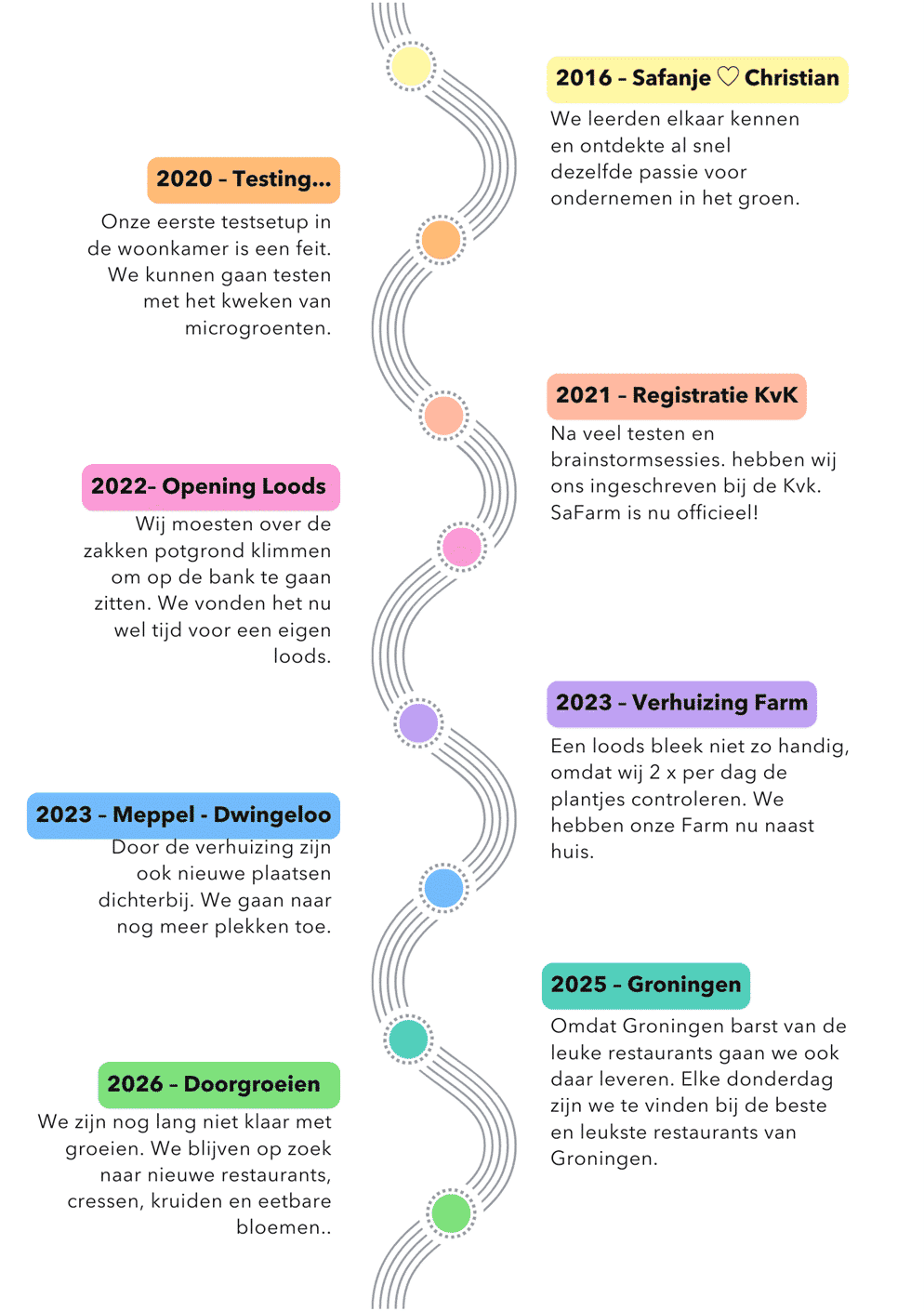 2016 - Safanje ♡ Christian

We leerden elkaar kennen en ontdekte al snel dezelfde passie voor ondernemen in het groen.

2020 - Testing...

Onze eerste testsetup in de woonkamer is een feit. We kunnen gaan testen met het kweken van microgroenten.

2021 - Registratie KvK

Na veel testen en brainstormsessies. hebben wij ons ingeschreven bij de Kvk. SaFarm is nu officieel!

2022- Opening Loods

Wij moesten over de zakken potgrond klimmen om op de bank te gaan zitten. We vonden het nu wel tijd voor een eigen loods.

2023 - Verhuizing Farm

Een loods bleek niet zo handig, omdat wij 2 x per dag de plantjes controleren. We hebben onze Farm nu naast huis.

2023 - Meppel - Dwingeloo

Door de verhuizing zijn ook nieuwe plaatsen dichterbij. We gaan naar nog meer plekken toe.

2025 - Groningen

Omdat Groningen barst van de leuke restaurants gaan we ook daar leveren. Elke donderdag zijn we te vinden bij de beste en leukste restaurants van Groningen.

2026 - Doorgroeien

We zijn nog lang niet klaar met groeien. We blijven op zoek naar nieuwe restaurants, cressen, kruiden en eetbare bloemen..